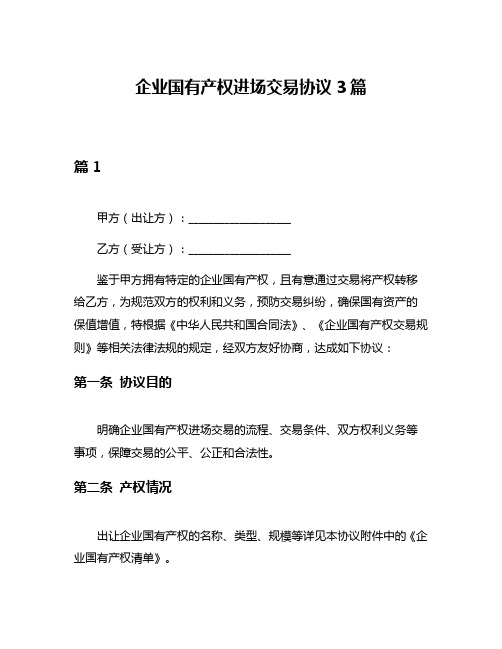 企业国有产权进场交易协议 3 篇

篇 1

甲方（出让方）：__________________

乙方（受让方）：__________________

鉴于甲方拥有特定的企业国有产权，且有意通过交易将产权转移给乙方，为规范双方的权利和义务，预防交易纠纷，确保国有资产的保值增值，特根据《中华人民共和国合同法》、《企业国有产权交易规则》等相关法律法规的规定，经双方友好协商，达成如下协议：

第一条 协议目的

明确企业国有产权进场交易的流程、交易条件、双方权利义务等事项，保障交易的公平、公正和合法性。

第二条 产权情况

出让企业国有产权的名称、类型、规模等详见本协议附件中的《企业国有产权清单》。